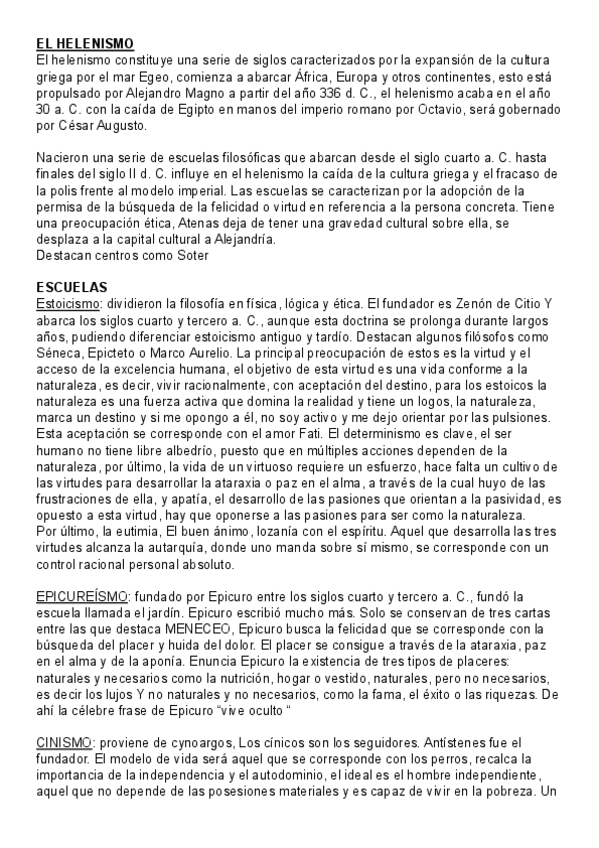 EL HELENISMO
El helenismo constituye una serie de siglos caracterizados por la expansión de la cultura griega por el mar Egeo, comienza a abarcar África, Europa y otros continentes, esto está propulsado por Alejandro Magno a partir del año 336 d. C., el helenismo acaba en el año 30 a. C. con la caída de Egipto en manos del imperio romano por Octavio, será gobernado por César Augusto.

Nacieron una serie de escuelas filosóficas que abarcan desde el siglo cuarto a. C. hasta finales del siglo II d. C. influye en el helenismo la caída de la cultura griega y el fracaso de la polis frente al modelo imperial. Las escuelas se caracterizan por la adopción de la permisa de la búsqueda de la felicidad o virtud en referencia a la persona concreta. Tiene una preocupación ética, Atenas deja de tener una gravedad cultural sobre ella, se desplaza a la capital cultural a Alejandría.
Destacan centros como Soter

ESCUELAS
Estoicismo: dividieron la filosofía en física, lógica y ética. El fundador es Zenón de Citio Y abarca los siglos cuarto y tercero a. C., aunque esta doctrina se prolonga durante largos años, pudiendo diferenciar estoicismo antiguo y tardío. Destacan algunos filósofos como Séneca, Epicteto o Marco Aurelio. La principal preocupación de estos es la virtud y el acceso de la excelencia humana, el objetivo de esta virtud es una vida conforme a la naturaleza, es decir, vivir racionalmente, con aceptación del destino, para los estoicos la naturaleza es una fuerza activa que domina la realidad y tiene un logos, la naturaleza, marca un destino y si me opongo a él, no soy activo y me dejo orientar por las pulsiones. Esta aceptación se corresponde con el amor Fati. El determinismo es clave, el ser humano no tiene libre albedrío, puesto que en múltiples acciones dependen de la naturaleza, por último, la vida de un virtuoso requiere un esfuerzo, hace falta un cultivo de las virtudes para desarrollar la ataraxia o paz en el alma, a través de la cual huyo de las frustraciones de ella, y apatía, el desarrollo de las pasiones que orientan a la pasividad, es opuesto a esta virtud, hay que oponerse a las pasiones para ser como la naturaleza.
Por último, la eutimia, El buen ánimo, lozanía con el espíritu. Aquel que desarrolla las tres virtudes alcanza la autarquía, donde uno manda sobre sí mismo, se corresponde con un control racional personal absoluto.

EPICUREÍSMO: fundado por Epicuro entre los siglos cuarto y tercero a. C., fundó la escuela llamada el jardín. Epicuro escribió mucho más. Solo se conservan de tres cartas entre las que destaca MENECEO, Epicuro busca la felicidad que se corresponde con la búsqueda del placer y huida del dolor. El placer se consigue a través de la ataraxia, paz en el alma y de la aponía. Enuncia Epicuro la existencia de tres tipos de placeres: naturales y necesarios como la nutrición, hogar o vestido, naturales, pero no necesarios, es decir los lujos Y no naturales y no necesarios, como la fama, el éxito o las riquezas. De ahí la célebre frase de Epicuro "vive oculto "

CINISMO: proviene de cynoargos, Los cínicos son los seguidores. Antístenes fue el fundador. El modelo de vida será aquel que se corresponde con los perros, recalca la importancia de la independencia y el autodominio, el ideal es el hombre independiente, aquel que no depende de las posesiones materiales y es capaz de vivir en la pobreza. Un